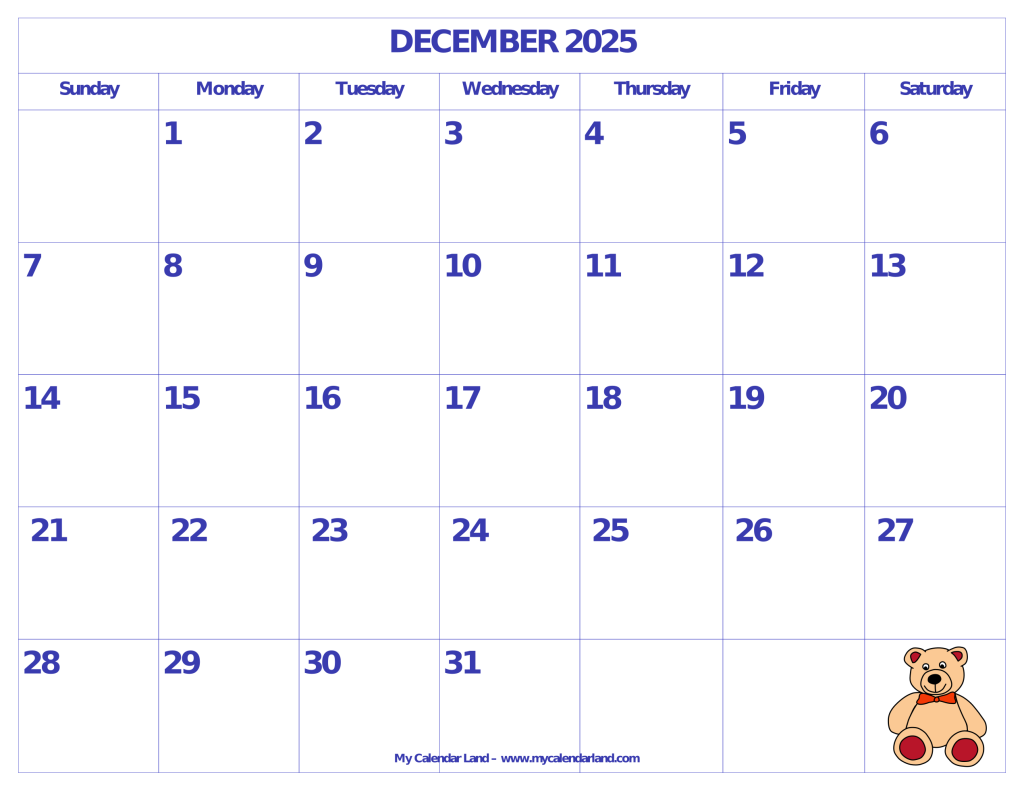 DECEMBER 2025

| Sunday | Monday | Tuesday | Wednesday | Thursday | Friday | Saturday |
|---|---|---|---|---|---|---|
|  | 1 | 2 | 3 | 4 | 5 | 6 |
| 7 | 8 | 9 | 10 | 11 | 12 | 13 |
| 14 | 15 | 16 | 17 | 18 | 19 | 20 |
| 21 | 22 | 23 | 24 | 25 | 26 | 27 |
| 28 | 29 | 30 | 31 |  |  |  |

My Calendar Land – www.mycalendarland.com